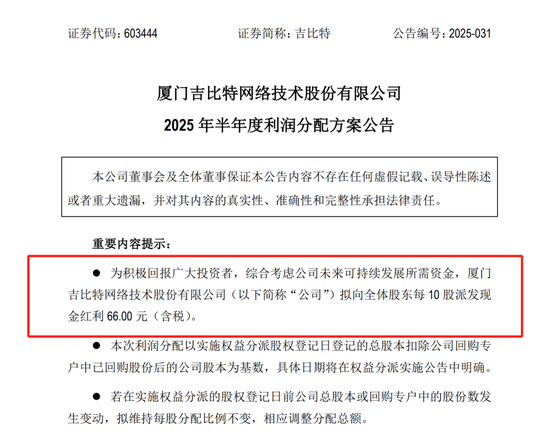 证券代码：603444　　　　证券简称：吉比特　　　　公告编号：2025-031

厦门吉比特网络技术股份有限公司
2025 年半年度利润分配方案公告

本公司董事会及全体董事保证本公告内容不存在任何虚假记载、误导性陈述或者重大遗漏，并对其内容的真实性、准确性和完整性承担法律责任。

重要内容提示：

● 为积极回报广大投资者，综合考虑公司未来可持续发展所需资金，厦门吉比特网络技术股份有限公司（以下简称“公司”）拟向全体股东每 10 股派发现金红利 66.00 元（含税）。

● 本次利润分配以实施权益分派股权登记日登记的总股本扣除公司回购专户中已回购股份后的公司股本为基数，具体日期将在权益分派实施公告中明确。

● 若在实施权益分派的股权登记日前公司总股本或回购专户中的股份数发生变动，拟维持每股分配比例不变，相应调整分配总额。